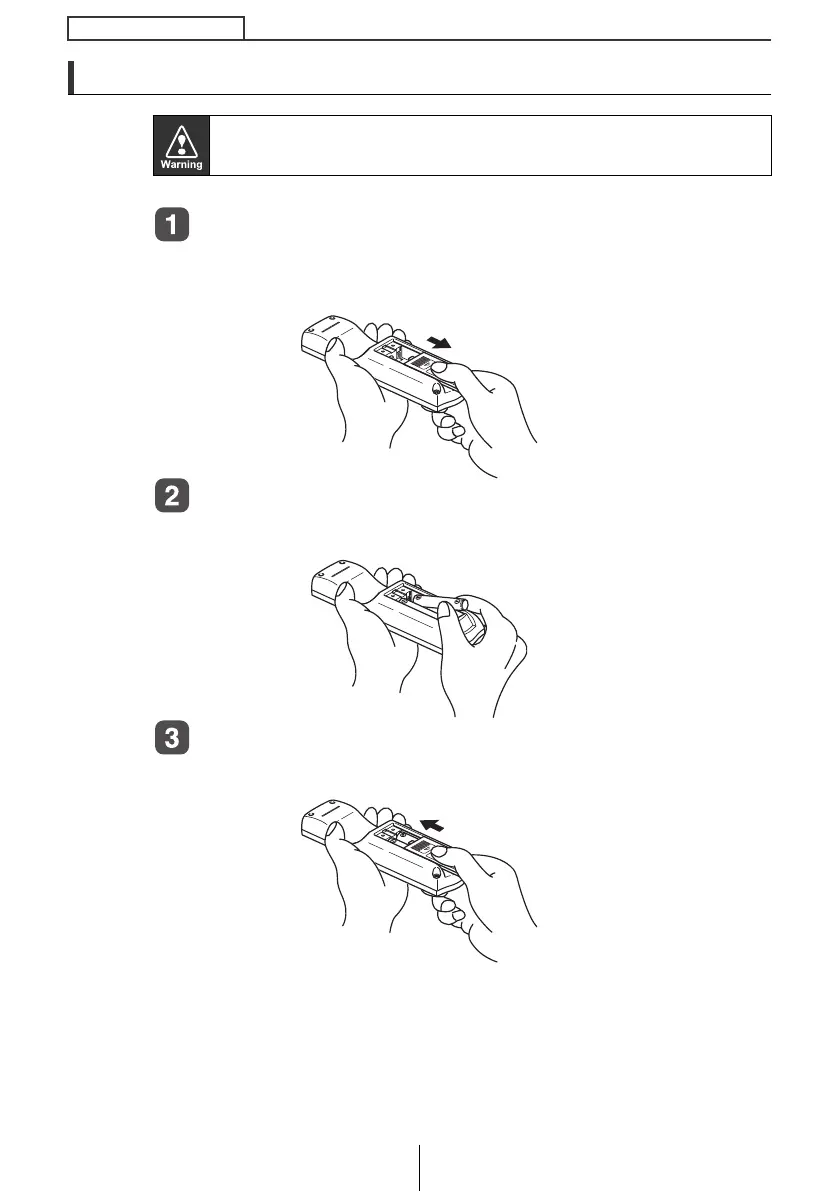 Warning

1

2

3